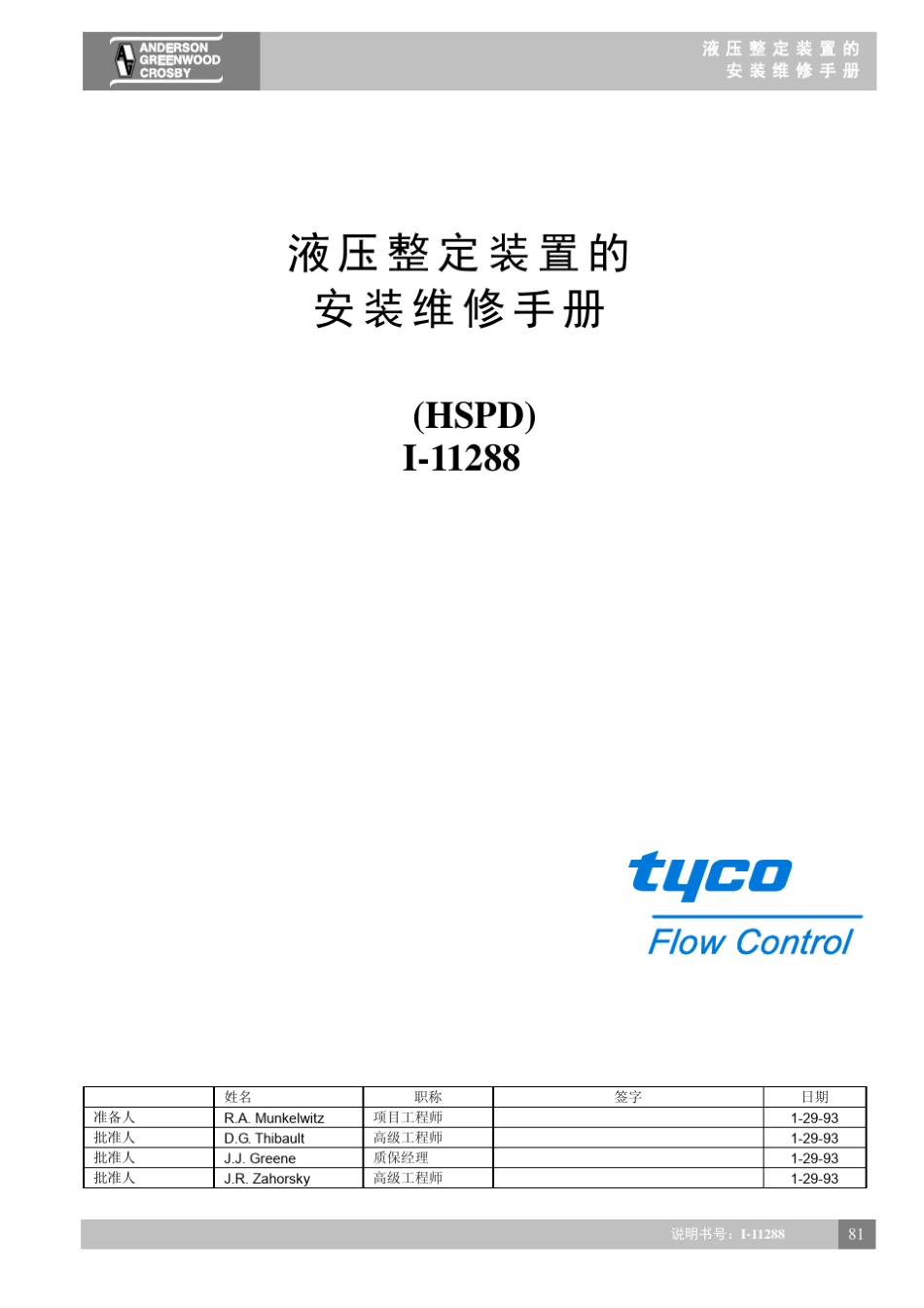 ANDERSON GREENWOOD CROSBY

液压整定装置的
安装维修手册

液压整定装置的
安装维修手册

(HSPD)
I-11288

tyco
Flow Control

|  | 姓名 | 职称 | 签字 | 日期 |
|---|---|---|---|---|
| 准备人 | R.A. Munkelwitz | 项目工程师 |  | 1-29-93 |
| 批准人 | D.G. Thibault | 高级工程师 |  | 1-29-93 |
| 批准人 | J.J. Greene | 质保经理 |  | 1-29-93 |
| 批准人 | J.R. Zahorsky | 高级工程师 |  | 1-29-93 |

说明书号：I-11288

81